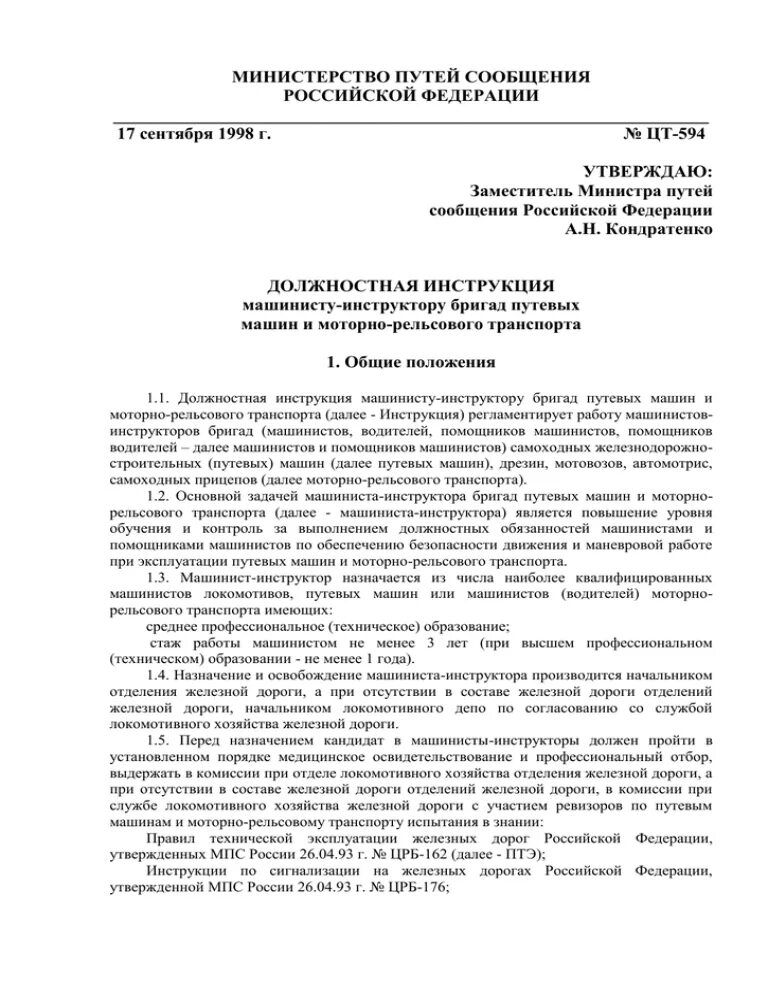 МИНИСТЕРСТВО ПУТЕЙ СООБЩЕНИЯ
РОССИЙСКОЙ ФЕДЕРАЦИИ

17 сентября 1998 г. № ЦТ-594

УТВЕРЖДАЮ:
Заместитель Министра путей
сообщения Российской Федерации
А.Н. Кондратенко

ДОЛЖНОСТНАЯ ИНСТРУКЦИЯ
машинисту-инструктору бригад путевых
машин и моторно-рельсового транспорта

1. Общие положения

1.1. Должностная инструкция машинисту-инструктору бригад путевых машин и моторно-рельсового транспорта (далее - Инструкция) регламентирует работу машинистов-инструкторов бригад (машинистов, водителей, помощников машинистов, помощников водителей – далее машинистов и помощников машинистов) самоходных железнодорожно-строительных (путевых) машин (далее путевых машин), дрезин, мотовозов, автомотрис, самоходных прицепов (далее моторно-рельсового транспорта).

1.2. Основной задачей машиниста-инструктора бригад путевых машин и моторно-рельсового транспорта (далее - машиниста-инструктора) является повышение уровня обучения и контроль за выполнением должностных обязанностей машинистами и помощниками машинистов по обеспечению безопасности движения и маневровой работе при эксплуатации путевых машин и моторно-рельсового транспорта.

1.3. Машинист-инструктор назначается из числа наиболее квалифицированных машинистов локомотивов, путевых машин или машинистов (водителей) моторно-рельсового транспорта имеющих:

среднее профессиональное (техническое) образование;

стаж работы машинистом не менее 3 лет (при высшем профессиональном (техническом) образовании - не менее 1 года).

1.4. Назначение и освобождение машиниста-инструктора производится начальником отделения железной дороги, а при отсутствии в составе железной дороги отделений железной дороги, начальником локомотивного депо по согласованию со службой локомотивного хозяйства железной дороги.

1.5. Перед назначением кандидат в машинисты-инструкторы должен пройти в установленном порядке медицинское освидетельствование и профессиональный отбор, выдержать в комиссии при отделе локомотивного хозяйства отделения железной дороги, а при отсутствии в составе железной дороги отделений железной дороги, в комиссии при службе локомотивного хозяйства железной дороги с участием ревизоров по путевым машинам и моторно-рельсовому транспорту испытания в знании:

Правил технической эксплуатации железных дорог Российской Федерации, утвержденных МПС России 26.04.93 г. № ЦРБ-162 (далее - ПТЭ);

Инструкции по сигнализации на железных дорогах Российской Федерации, утвержденной МПС России 26.04.93 г. № ЦРБ-176;